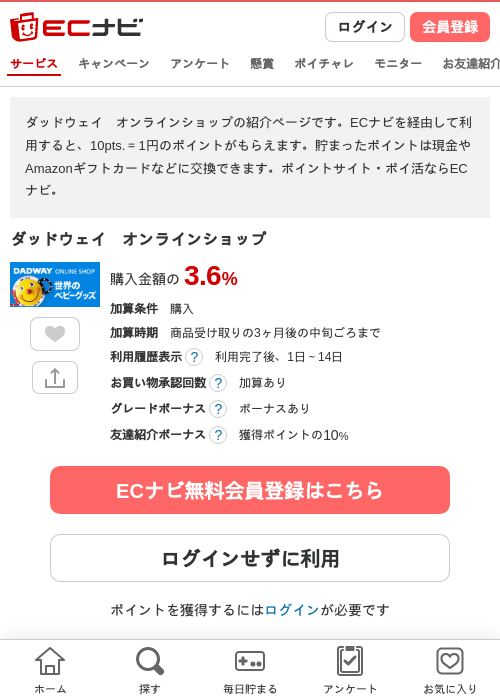 ECナビ

ログイン 会員登録

サービス キャンペーン アンケート 懸賞 ポイチャレ モニター お友達紹介

ダッドウェイ　オンラインショップの紹介ページです。ECナビを経由して利用すると、10pts. = 1円のポイントがもらえます。貯まったポイントは現金やAmazonギフトカードなどに交換できます。ポイントサイト・ポイ活ならECナビ。

ダッドウェイ　オンラインショップ

DADWAY ONLINE SHOP 世界のベビーグッズ

購入金額の 3.6%

加算条件 購入

加算時期 商品受け取りの3ヶ月後の中旬ごろまで

利用履歴表示 ? 利用完了後、1日 ~ 14日

お買い物承認回数 ? 加算あり

グレードボーナス ? ボーナスあり

友達紹介ボーナス ? 獲得ポイントの10%

ECナビ無料会員登録はこちら

ログインせずに利用

ポイントを獲得するにはログインが必要です

ホーム 探す 毎日貯まる アンケート お気に入り